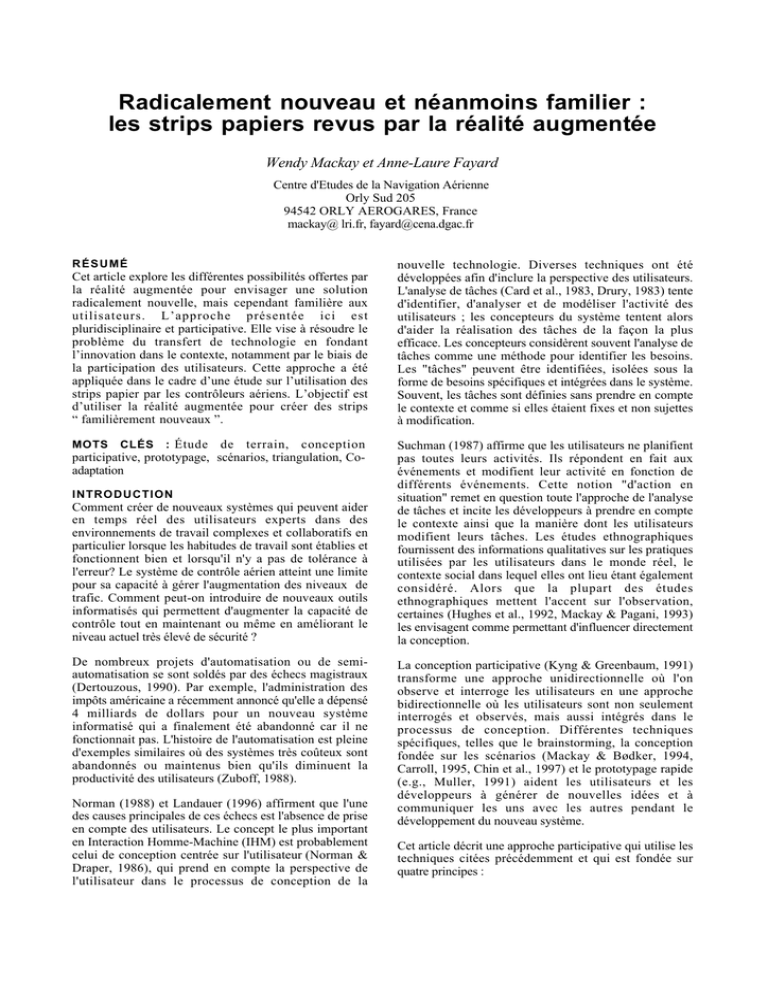 Radicalement nouveau et néanmoins familier : les strips papiers revus par la réalité augmentée

Wendy Mackay et Anne-Laure Fayard

Centre d'Etudes de la Navigation Aérienne
Orly Sud 205
94542 ORLY AEROGARES, France
mackay@ lri.fr, fayard@cena.dgac.fr

RÉSUMÉ
Cet article explore les différentes possibilités offertes par la réalité augmentée pour envisager une solution radicalement nouvelle, mais cependant familière aux utilisateurs. L'approche présentée ici est pluridisciplinaire et participative. Elle vise à résoudre le problème du transfert de technologie en fondant l'innovation dans le contexte, notamment par le biais de la participation des utilisateurs. Cette approche a été appliquée dans le cadre d'une étude sur l'utilisation des strips papier par les contrôleurs aériens. L'objectif est d'utiliser la réalité augmentée pour créer des strips " familièrement nouveaux ".

MOTS CLÉS : Étude de terrain, conception participative, prototypage, scénarios, triangulation, Co-adaptation

INTRODUCTION
Comment créer de nouveaux systèmes qui peuvent aider en temps réel des utilisateurs experts dans des environnements de travail complexes et collaboratifs en particulier lorsque les habitudes de travail sont établies et fonctionnent bien et lorsqu'il n'y a pas de tolérance à l'erreur? Le système de contrôle aérien atteint une limite pour sa capacité à gérer l'augmentation des niveaux de trafic. Comment peut-on introduire de nouveaux outils informatisés qui permettent d'augmenter la capacité de contrôle tout en maintenant ou même en améliorant le niveau actuel très élevé de sécurité ?

De nombreux projets d'automatisation ou de semi-automatisation se sont soldés par des échecs magistraux (Dertouzous, 1990). Par exemple, l'administration des impôts américaine a récemment annoncé qu'elle a dépensé 4 milliards de dollars pour un nouveau système informatisé qui a finalement été abandonné car il ne fonctionnait pas. L'histoire de l'automatisation est pleine d'exemples similaires où des systèmes très coûteux sont abandonnés ou maintenus bien qu'ils diminuent la productivité des utilisateurs (Zuboff, 1988).

Norman (1988) et Landauer (1996) affirment que l'une des causes principales de ces échecs est l'absence de prise en compte des utilisateurs. Le concept le plus important en Interaction Homme-Machine (IHM) est probablement celui de conception centrée sur l'utilisateur (Norman & Draper, 1986), qui prend en compte la perspective de l'utilisateur dans le processus de conception de la nouvelle technologie. Diverses techniques ont été développées afin d'inclure la perspective des utilisateurs. L'analyse de tâches (Card et al., 1983, Drury, 1983) tente d'identifier, d'analyser et de modéliser l'activité des utilisateurs ; les concepteurs du système tentent alors d'aider la réalisation des tâches de la façon la plus efficace. Les concepteurs considèrent souvent l'analyse de tâches comme une méthode pour identifier les besoins. Les "tâches" peuvent être identifiées, isolées sous la forme de besoins spécifiques et intégrées dans le système. Souvent, les tâches sont définies sans prendre en compte le contexte et comme si elles étaient fixes et non sujettes à modification.

Suchman (1987) affirme que les utilisateurs ne planifient pas toutes leurs activités. Ils répondent en fait aux événements et modifient leur activité en fonction de différents événements. Cette notion "d'action en situation" remet en question toute l'approche de l'analyse de tâches et incite les développeurs à prendre en compte le contexte ainsi que la manière dont les utilisateurs modifient leurs tâches. Les études ethnographiques fournissent des informations qualitatives sur les pratiques utilisées par les utilisateurs dans le monde réel, le contexte social dans lequel elles ont lieu étant également considéré. Alors que la plupart des études ethnographiques mettent l'accent sur l'observation, certaines (Hughes et al., 1992, Mackay & Pagani, 1993) les envisagent comme permettant d'influencer directement la conception.

La conception participative (Kyng & Greenbaum, 1991) transforme une approche unidirectionnelle où l'on observe et interroge les utilisateurs en une approche bidirectionnelle où les utilisateurs sont non seulement interrogés et observés, mais aussi intégrés dans le processus de conception. Différentes techniques spécifiques, telles que le brainstorming, la conception fondée sur les scénarios (Mackay & Bødker, 1994, Carroll, 1995, Chin et al., 1997) et le prototypage rapide (e.g., Muller, 1991) aident les utilisateurs et les développeurs à générer de nouvelles idées et à communiquer les uns avec les autres pendant le développement du nouveau système.

Cet article décrit une approche participative qui utilise les techniques citées précédemment et qui est fondée sur quatre principes :